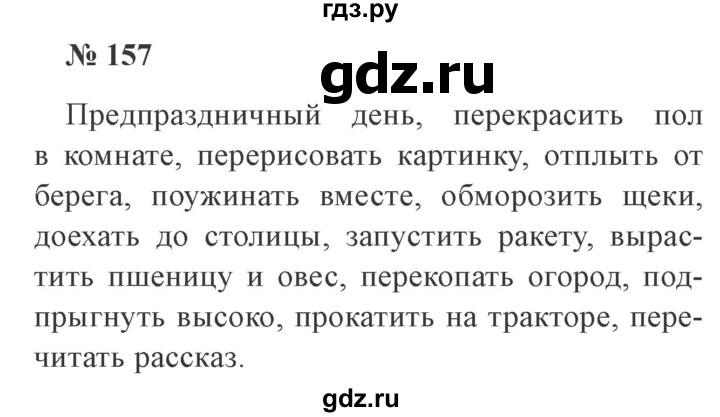 гдз.ру

№ 157

gdz.ru

Предпраздничный день, перекрасить пол в комнате, перерисовать картинку, отплыть от берега, поужинать вместе, обморозить щеки, доехать до столицы, запустить ракету, вырастить пшеницу и овес, перекопать огород, подпрыгнуть высоко, прокатить на тракторе, перечитать рассказ.

gdz.ru